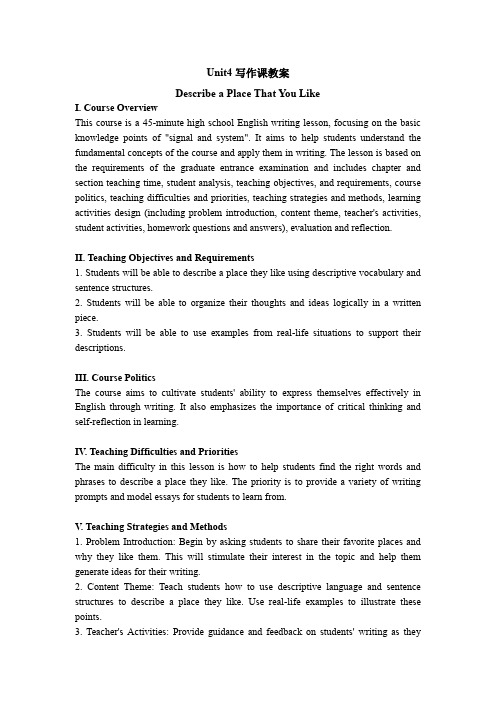 Unit4 写作课教案

Describe a Place That You Like

I. Course Overview

This course is a 45-minute high school English writing lesson, focusing on the basic knowledge points of "signal and system". It aims to help students understand the fundamental concepts of the course and apply them in writing. The lesson is based on the requirements of the graduate entrance examination and includes chapter and section teaching time, student analysis, teaching objectives, and requirements, course politics, teaching difficulties and priorities, teaching strategies and methods, learning activities design (including problem introduction, content theme, teacher's activities, student activities, homework questions and answers), evaluation and reflection.

II. Teaching Objectives and Requirements

1. Students will be able to describe a place they like using descriptive vocabulary and sentence structures.

2. Students will be able to organize their thoughts and ideas logically in a written piece.

3. Students will be able to use examples from real-life situations to support their descriptions.

III. Course Politics

The course aims to cultivate students' ability to express themselves effectively in English through writing. It also emphasizes the importance of critical thinking and self-reflection in learning.

IV. Teaching Difficulties and Priorities

The main difficulty in this lesson is how to help students find the right words and phrases to describe a place they like. The priority is to provide a variety of writing prompts and model essays for students to learn from.

V. Teaching Strategies and Methods

1. Problem Introduction: Begin by asking students to share their favorite places and why they like them. This will stimulate their interest in the topic and help them generate ideas for their writing.

2. Content Theme: Teach students how to use descriptive language and sentence structures to describe a place they like. Use real-life examples to illustrate these points.

3. Teacher's Activities: Provide guidance and feedback on students' writing as they